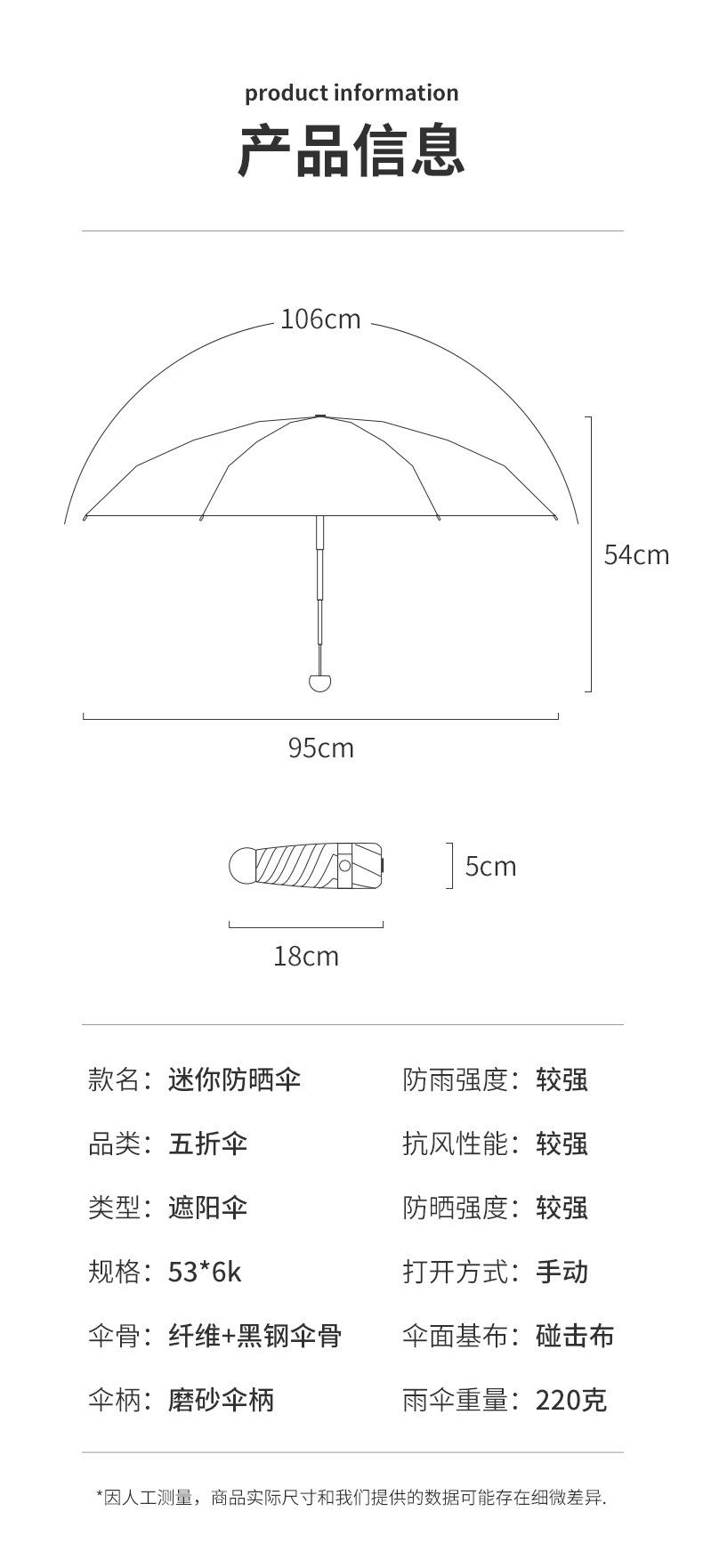 product information
产品信息

106cm
54cm
95cm

5cm
18cm

款名：迷你防晒伞

品类：五折伞

类型：遮阳伞

规格：53*6k

伞骨：纤维+黑钢伞骨

伞柄：磨砂伞柄

防雨强度：较强

抗风性能：较强

防晒强度：较强

打开方式：手动

伞面基布：碰击布

雨伞重量：220克

*因人工测量，商品实际尺寸和我们提供的数据可能存在细微差异.